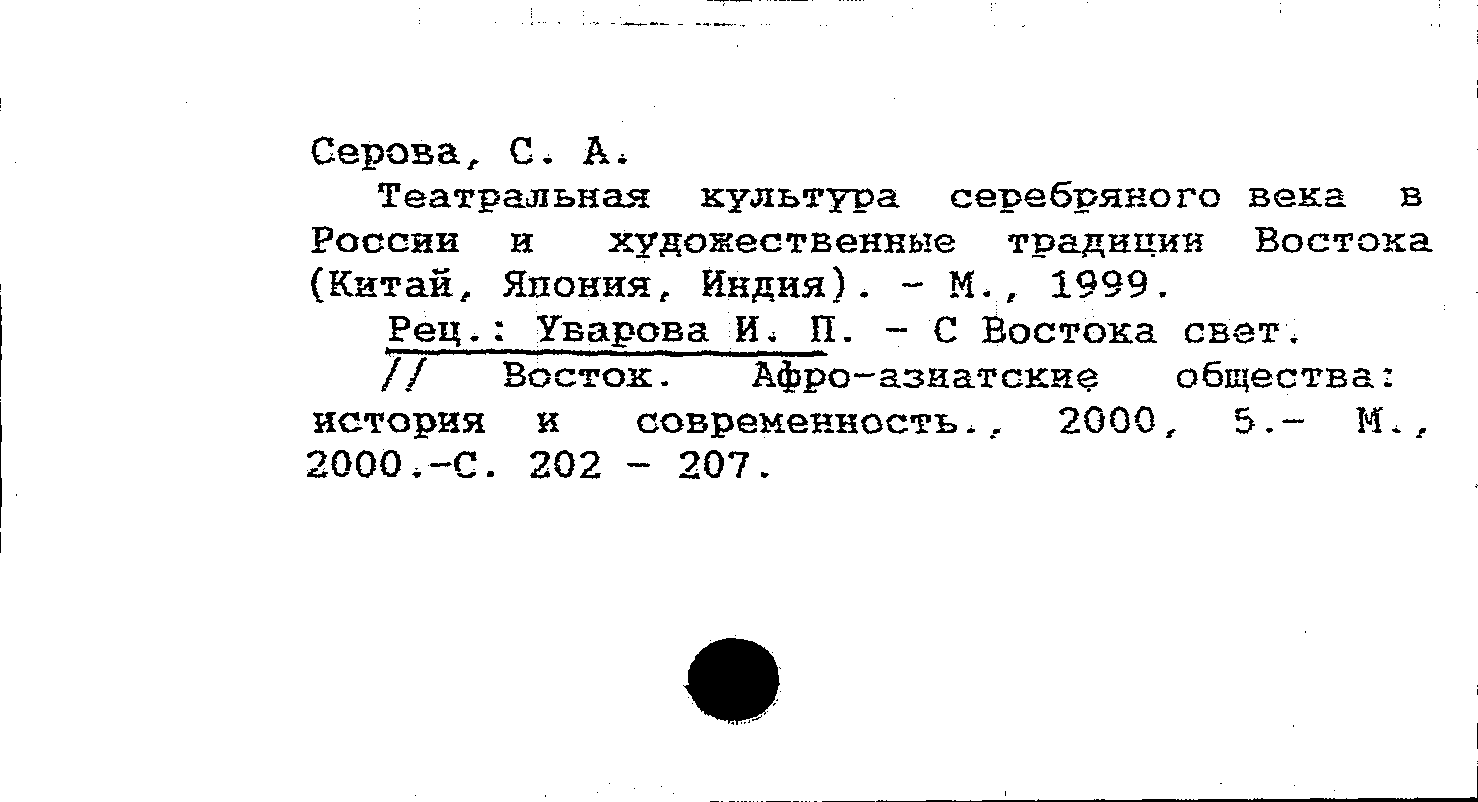 Серова, С. А.

Театральная культура серебряного века в России и художественные традиции Востока (Китай, Япония, Индия). - М., 1999.

Рец.: Уварова И. П. - С Востока свет. // Восток. Афро-азиатские общества: история и современность., 2000, 5.- М., 2000.-С. 202 - 207.